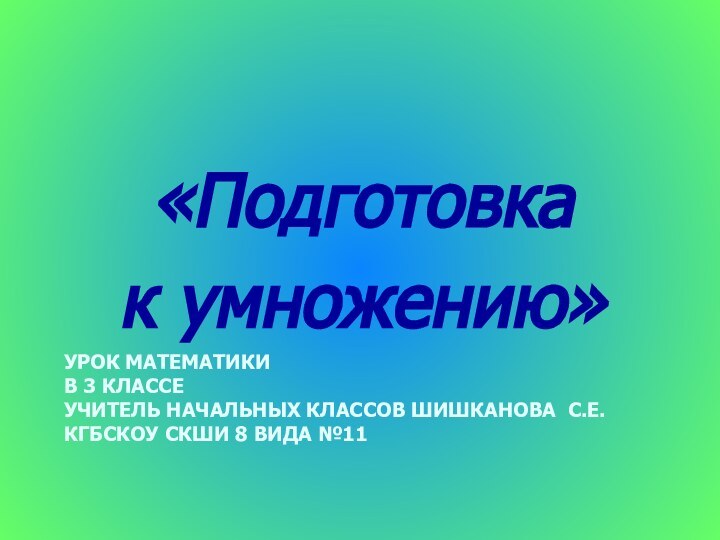 «Подготовка к умножению»

УРОК МАТЕМАТИКИ
В 3 КЛАССЕ
УЧИТЕЛЬ НАЧАЛЬНЫХ КЛАССОВ ШИШКАНОВА С.Е.
КГБСКОУ СКШИ 8 ВИДА №11